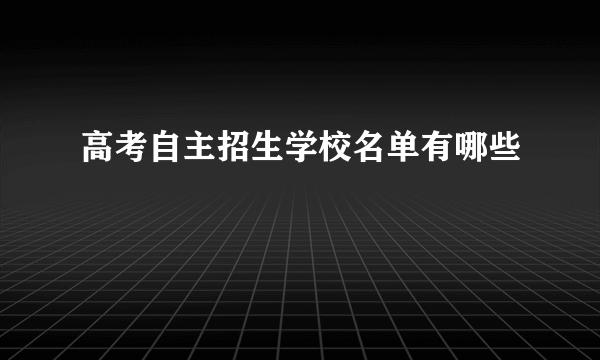 高考自主招生学校名单有哪些